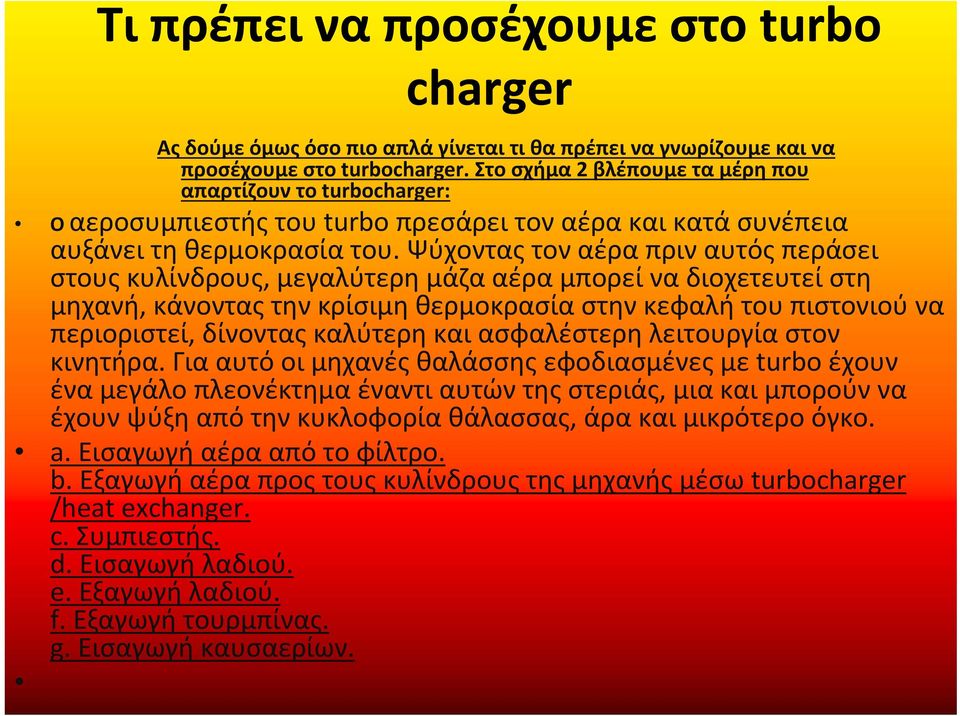 Τι πρέπει να προσέχουμε στο turbo charger

Ας δούμε όμως όσο πιο απλά γίνεται τι θα πρέπει να γνωρίζουμε και να προσέχουμε στο turbocharger. Στο σχήμα 2 βλέπουμε τα μέρη που απαρτίζουν το turbocharger:

• ο αεροσυμπιεστής του turbo πρεσάρει τον αέρα και κατά συνέπεια αυξάνει τη θερμοκρασία του. Ψύχοντας τον αέρα πριν αυτός περάσει στους κυλίνδρους, μεγαλύτερη μάζα αέρα μπορεί να διοχετευτεί στη μηχανή, κάνοντας την κρίσιμη θερμοκρασία στην κεφαλή του πιστονιού να περιοριστεί, δίνοντας καλύτερη και ασφαλέστερη λειτουργία στον κινητήρα. Για αυτό οι μηχανές θαλάσσης εφοδιασμένες με turbo έχουν ένα μεγάλο πλεονέκτημα έναντι αυτών της στεριάς, μια και μπορούν να έχουν ψύξη από την κυκλοφορία θάλασσας, άρα και μικρότερο όγκο.

• a. Εισαγωγή αέρα από το φίλτρο.
b. Εξαγωγή αέρα προς τους κυλίνδρους της μηχανής μέσω turbocharger /heat exchanger.
c. Συμπιεστής.
d. Εισαγωγή λαδιού.
e. Εξαγωγή λαδιού.
f. Εξαγωγή τουρμπίνας.
g. Εισαγωγή καυσαερίων.

•